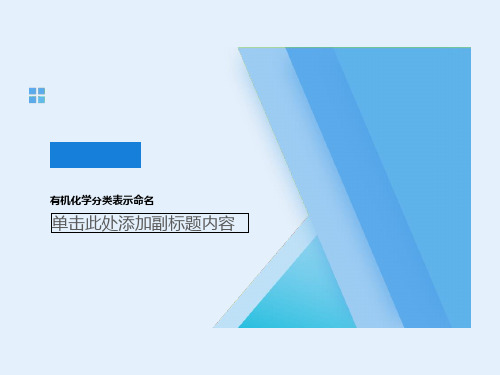 有机化学分类表示命名

单击此处添加副标题内容